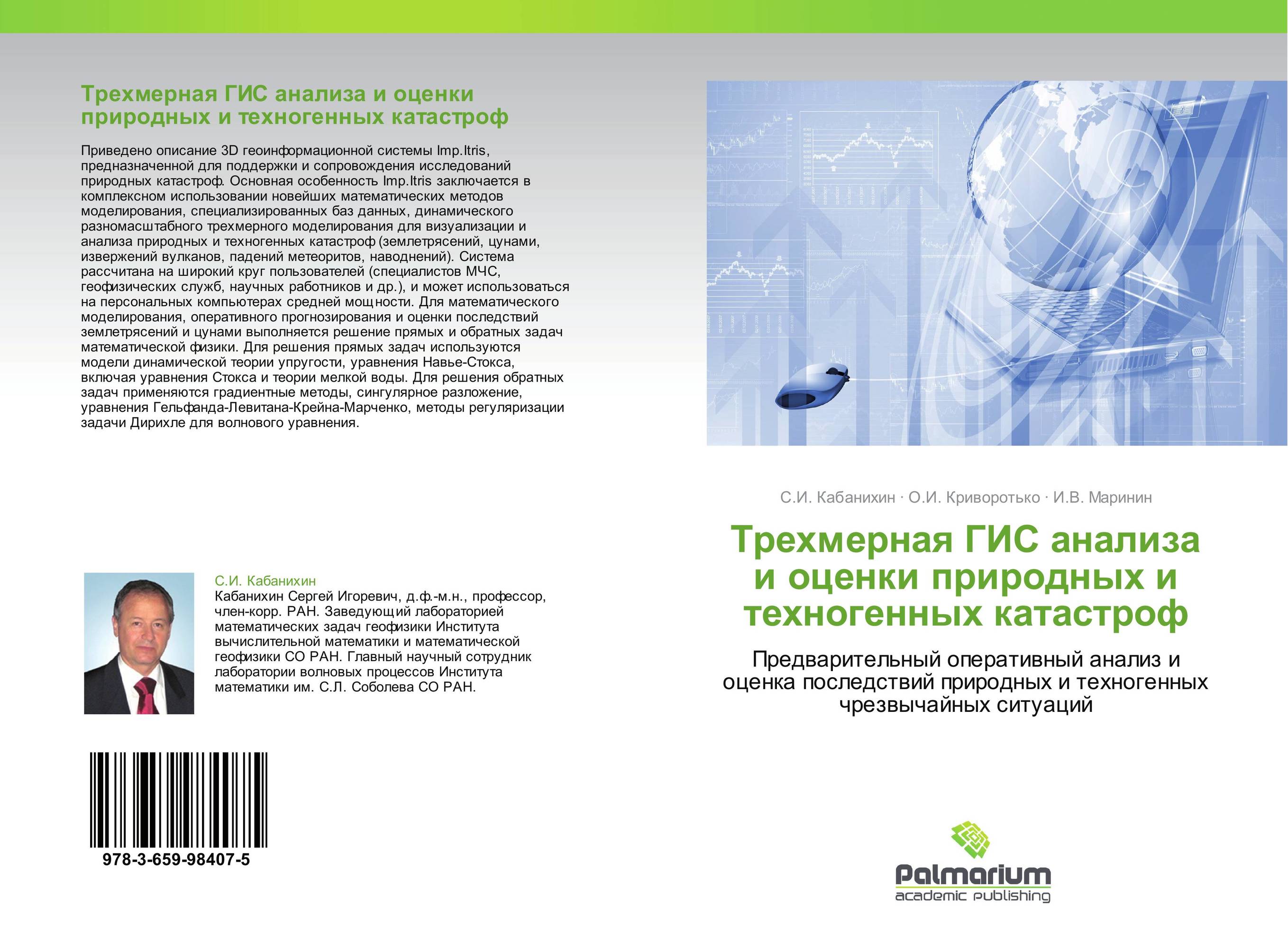 Трехмерная ГИС анализа и оценки природных и техногенных катастроф

Приведено описание 3D геоинформационной системы Imp.Itris, предназначенной для поддержки и сопровождения исследований природных катастроф. Основная особенность Imp.Itris заключается в комплексном использовании новейших математических методов моделирования, специализированных баз данных, динамического разномасштабного трехмерного моделирования для визуализации и анализа природных и техногенных катастроф (землетрясений, цунами, извержений вулканов, падений метеоритов, наводнений). Система рассчитана на широкий круг пользователей (специалистов МЧС, геофизических служб, научных работников и др.), и может использоваться на персональных компьютерах средней мощности. Для математического моделирования, оперативного прогнозирования и оценки последствий землетрясений и цунами выполняется решение прямых и обратных задач математической физики. Для решения прямых задач используются модели динамической теории упругости, уравнения Навье-Стокса, включая уравнения Стокса и теории мелкой воды. Для решения обратных задач применяются градиентные методы, сингулярное разложение, уравнения Гельфанда-Левитана-Крейна-Марченко, методы регуляризации задачи Дирихле для волнового уравнения.

С.И. Кабанихин

Кабанихин Сергей Игоревич, д.ф.-м.н., профессор, член-корр. РАН. Заведующий лабораторией математических задач геофизики Института вычислительной математики и математической геофизики СО РАН. Главный научный сотрудник лаборатории волновых процессов Института математики им. С.Л. Соболева СО РАН.

978-3-659-98407-5

С.И. Кабанихин · О.И. Криворотько · И.В. Маринин

Трехмерная ГИС анализа и оценки природных и техногенных катастроф

Предварительный оперативный анализ и оценка последствий природных и техногенных чрезвычайных ситуаций

Palmarium
academic publishing